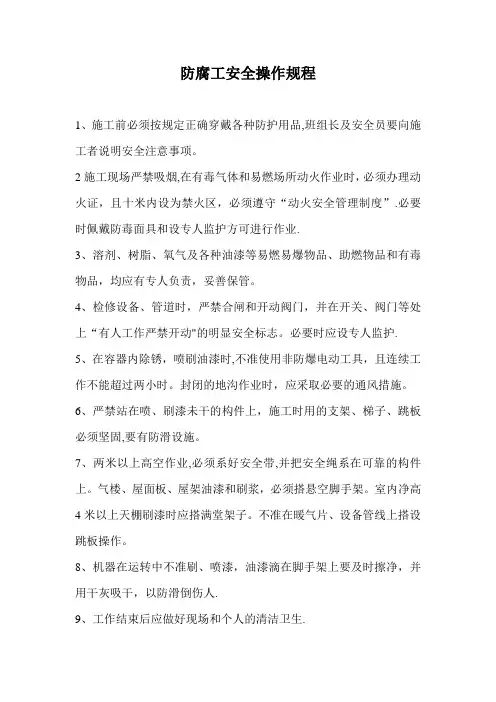 防腐工安全操作规程

1、施工前必须按规定正确穿戴各种防护用品,班组长及安全员要向施工者说明安全注意事项。

2 施工现场严禁吸烟,在有毒气体和易燃场所动火作业时，必须办理动火证，且十米内设为禁火区，必须遵守“动火安全管理制度”.必要时佩戴防毒面具和设专人监护方可进行作业.

3、溶剂、树脂、氧气及各种油漆等易燃易爆物品、助燃物品和有毒物品，均应有专人负责，妥善保管。

4、检修设备、管道时，严禁合闸和开动阀门，并在开关、阀门等处上“有人工作严禁开动"的明显安全标志。必要时应设专人监护.

5、在容器内除锈，喷刷油漆时,不准使用非防爆电动工具，且连续工作不能超过两小时。封闭的地沟作业时，应采取必要的通风措施。

6、严禁站在喷、刷漆未干的构件上，施工时用的支架、梯子、跳板必须坚固,要有防滑设施。

7、两米以上高空作业,必须系好安全带,并把安全绳系在可靠的构件上。气楼、屋面板、屋架油漆和刷浆，必须搭悬空脚手架。室内净高4 米以上天棚刷漆时应搭满堂架子。不准在暖气片、设备管线上搭设跳板操作。

8、机器在运转中不准刷、喷漆，油漆滴在脚手架上要及时擦净，并用干灰吸干，以防滑倒伤人.

9、工作结束后应做好现场和个人的清洁卫生.